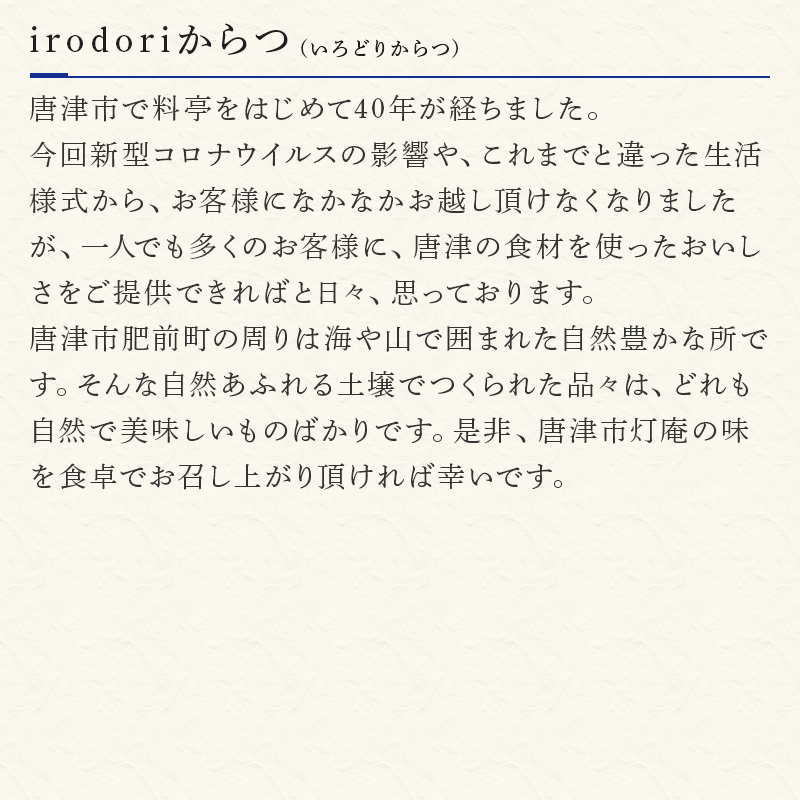 irodoriからつ（いろどりからつ）

唐津市で料亭をはじめて40年が経ちました。
今回新型コロナウイルスの影響や、これまでと違った生活様式から、お客様になかなかお越し頂けなくなりましたが、一人でも多くのお客様に、唐津の食材を使ったおいしさをご提供できればと日々、思っております。
唐津市肥前町の周りは海や山で囲まれた自然豊かな所です。そんな自然あふれる土壌でつくられた品々は、どれも自然で美味しいものばかりです。是非、唐津市灯庵の味を食卓でお召し上がり頂ければ幸いです。